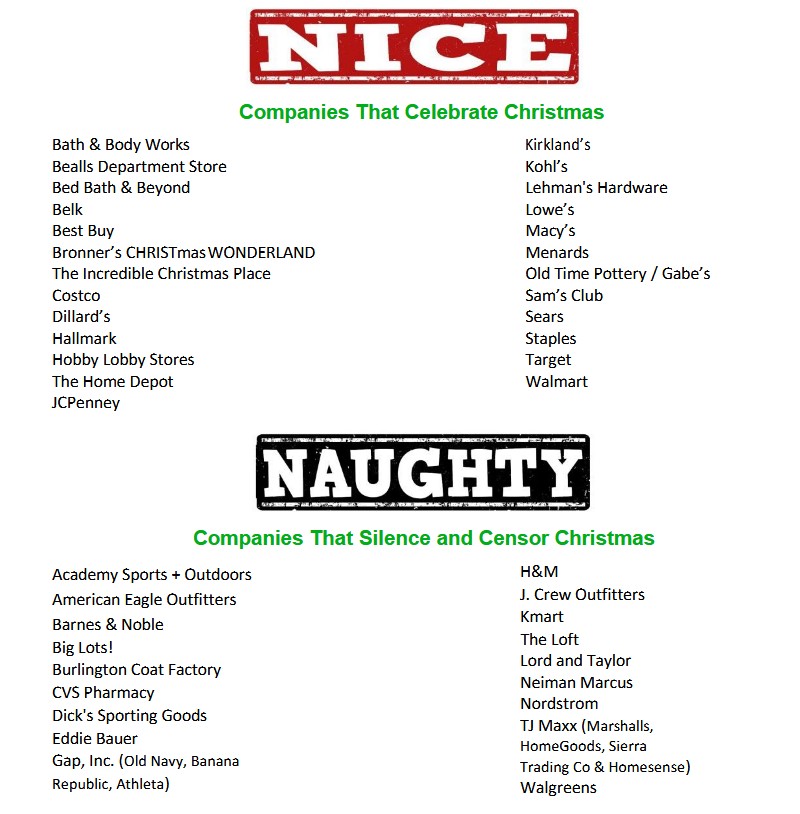 NICE

Companies That Celebrate Christmas

Bath & Body Works
Bealls Department Store
Bed Bath & Beyond
Belk
Best Buy
Bronner's CHRISTmas WONDERLAND
The Incredible Christmas Place
Costco
Dillard's
Hallmark
Hobby Lobby Stores
The Home Depot
JCPenney

Kirkland's
Kohl's
Lehman's Hardware
Lowe's
Macy's
Menards
Old Time Pottery / Gabe's
Sam's Club
Sears
Staples
Target
Walmart

NAUGHTY

Companies That Silence and Censor Christmas

Academy Sports + Outdoors
American Eagle Outfitters
Barnes & Noble
Big Lots!
Burlington Coat Factory
CVS Pharmacy
Dick's Sporting Goods
Eddie Bauer
Gap, Inc. (Old Navy, Banana Republic, Athleta)

H&M
J. Crew Outfitters
Kmart
The Loft
Lord and Taylor
Neiman Marcus
Nordstrom
TJ Maxx (Marshalls, HomeGoods, Sierra Trading Co & Homesense)
Walgreens